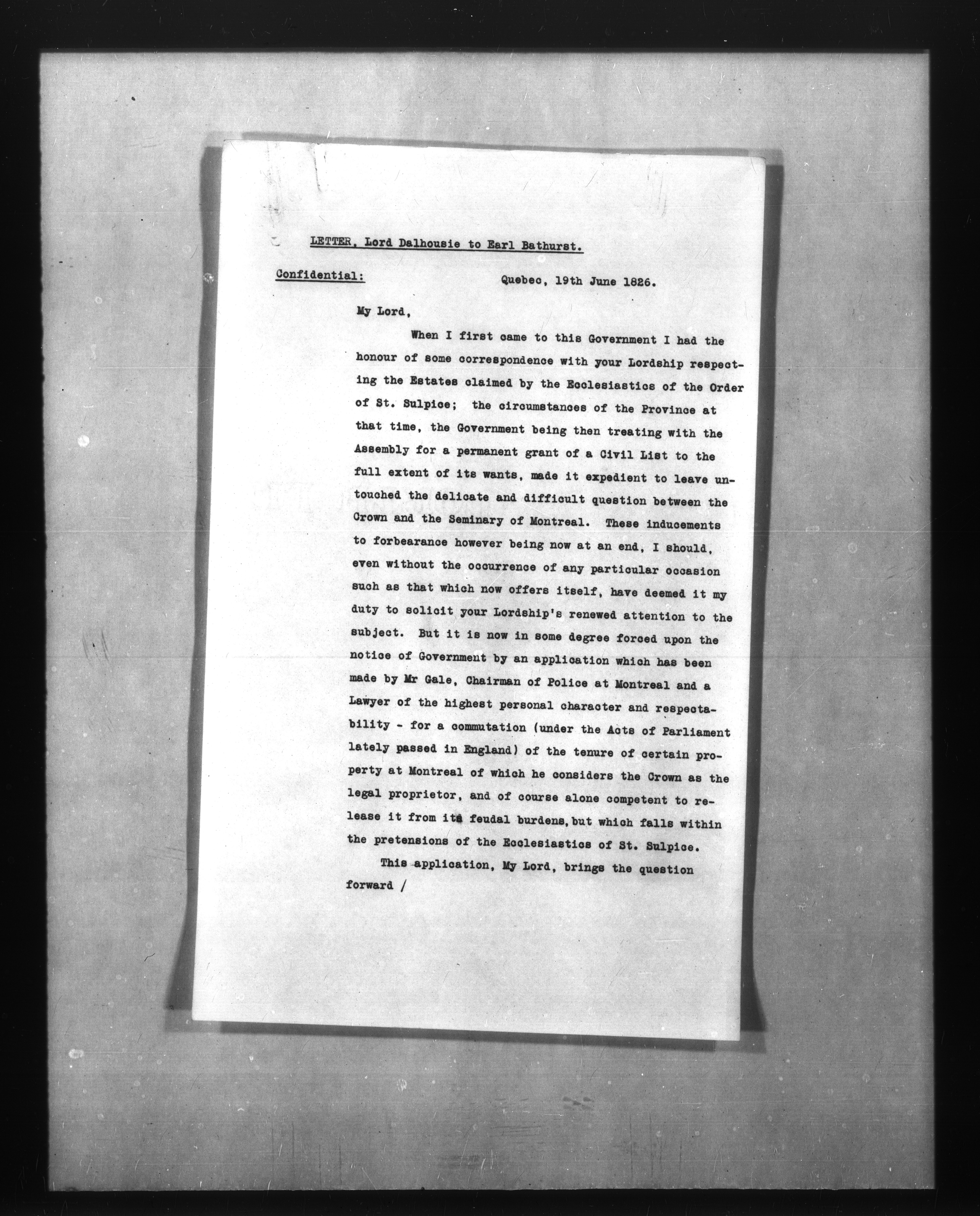 LETTER, Lord Dalhousie to Earl Bathurst.

Confidential: Quebec, 19th June 1826.

My Lord,

When I first came to this Government I had the honour of some correspondence with your Lordship respecting the Estates claimed by the Ecclesiastics of the Order of St. Sulpice; the circumstances of the Province at that time, the Government being then treating with the Assembly for a permanent grant of a Civil List to the full extent of its wants, made it expedient to leave untouched the delicate and difficult question between the Crown and the Seminary of Montreal. These inducements to forbearance however being now at an end, I should, even without the occurrence of any particular occasion such as that which now offers itself, have deemed it my duty to solicit your Lordship's renewed attention to the subject. But it is now in some degree forced upon the notice of Government by an application which has been made by Mr Gale, Chairman of Police at Montreal and a Lawyer of the highest personal character and respectability - for a commutation (under the Acts of Parliament lately passed in England) of the tenure of certain property at Montreal of which he considers the Crown as the legal proprietor, and of course alone competent to release it from its feudal burdens, but which falls within the pretensions of the Ecclesiastics of St. Sulpice.

This application, My Lord, brings the question forward /